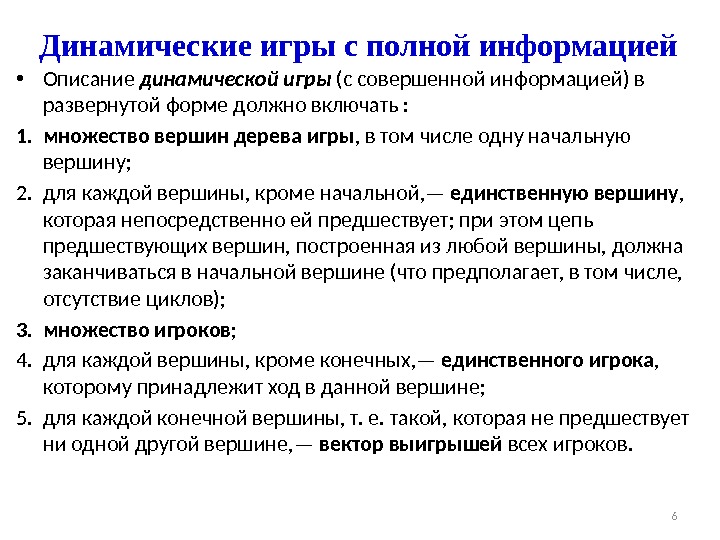 Динамические игры с полной информацией

• Описание динамической игры (с совершенной информацией) в развернутой форме должно включать :

1. множество вершин дерева игры, в том числе одну начальную вершину;

2. для каждой вершины, кроме начальной,— единственную вершину, которая непосредственно ей предшествует; при этом цепь предшествующих вершин, построенная из любой вершины, должна заканчиваться в начальной вершине (что предполагает, в том числе, отсутствие циклов);

3. множество игроков;

4. для каждой вершины, кроме конечных,— единственного игрока, которому принадлежит ход в данной вершине;

5. для каждой конечной вершины, т. е. такой, которая не предшествует ни одной другой вершине,— вектор выигрышей всех игроков.

6